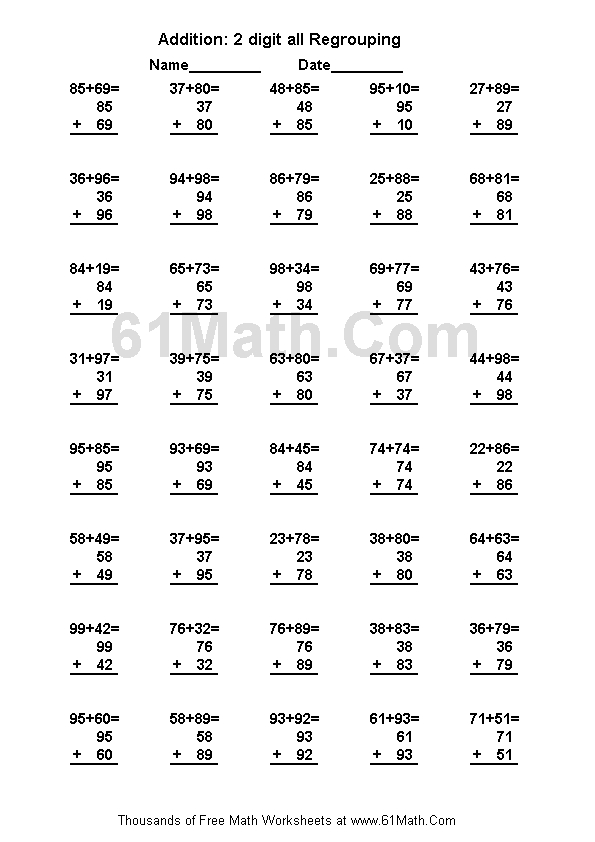 Addition: 2 digit all Regrouping

Name_________ Date_________

85+69=
85
+ 69

37+80=
37
+ 80

48+85=
48
+ 85

95+10=
95
+ 10

27+89=
27
+ 89

36+96=
36
+ 96

94+98=
94
+ 98

86+79=
86
+ 79

25+88=
25
+ 88

68+81=
68
+ 81

84+19=
84
+ 19

65+73=
65
+ 73

98+34=
98
+ 34

69+77=
69
+ 77

43+76=
43
+ 76

61Math.Com

31+97=
31
+ 97

39+75=
39
+ 75

63+80=
63
+ 80

67+37=
67
+ 37

44+98=
44
+ 98

95+85=
95
+ 85

93+69=
93
+ 69

84+45=
84
+ 45

74+74=
74
+ 74

22+86=
22
+ 86

58+49=
58
+ 49

37+95=
37
+ 95

23+78=
23
+ 78

38+80=
38
+ 80

64+63=
64
+ 63

99+42=
99
+ 42

76+32=
76
+ 32

76+89=
76
+ 89

38+83=
38
+ 83

36+79=
36
+ 79

95+60=
95
+ 60

58+89=
58
+ 89

93+92=
93
+ 92

61+93=
61
+ 93

71+51=
71
+ 51

Thousands of Free Math Worksheets at www.61Math.Com